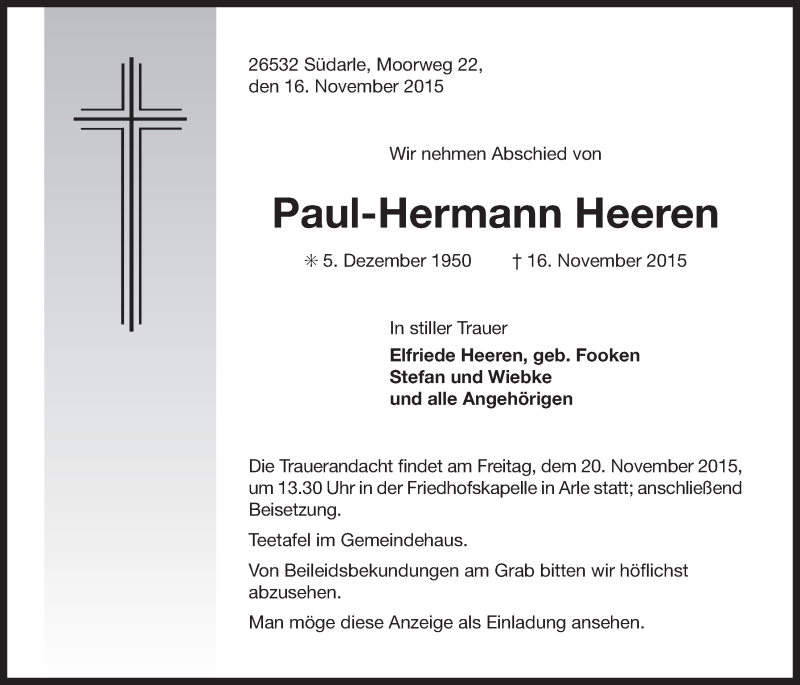 26532 Südarle, Moorweg 22,
den 16. November 2015

Wir nehmen Abschied von

Paul-Hermann Heeren

✳ 5. Dezember 1950 † 16. November 2015

In stiller Trauer
Elfriede Heeren, geb. Fooken
Stefan und Wiebke
und alle Angehörigen

Die Trauerandacht findet am Freitag, dem 20. November 2015, um 13.30 Uhr in der Friedhofskapelle in Arle statt; anschließend Beisetzung.

Teetafel im Gemeindehaus.

Von Beileidsbekundungen am Grab bitten wir höflichst abzusehen.

Man möge diese Anzeige als Einladung ansehen.